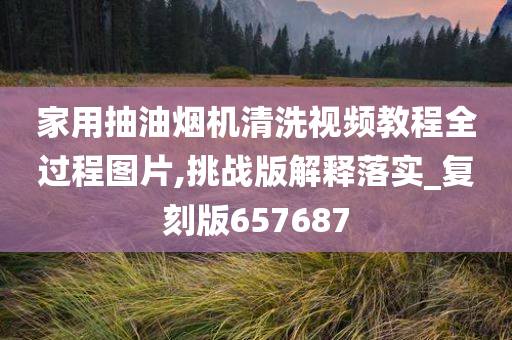 家用抽油烟机清洗视频教程全过程图片,挑战版解释落实_复刻版657687